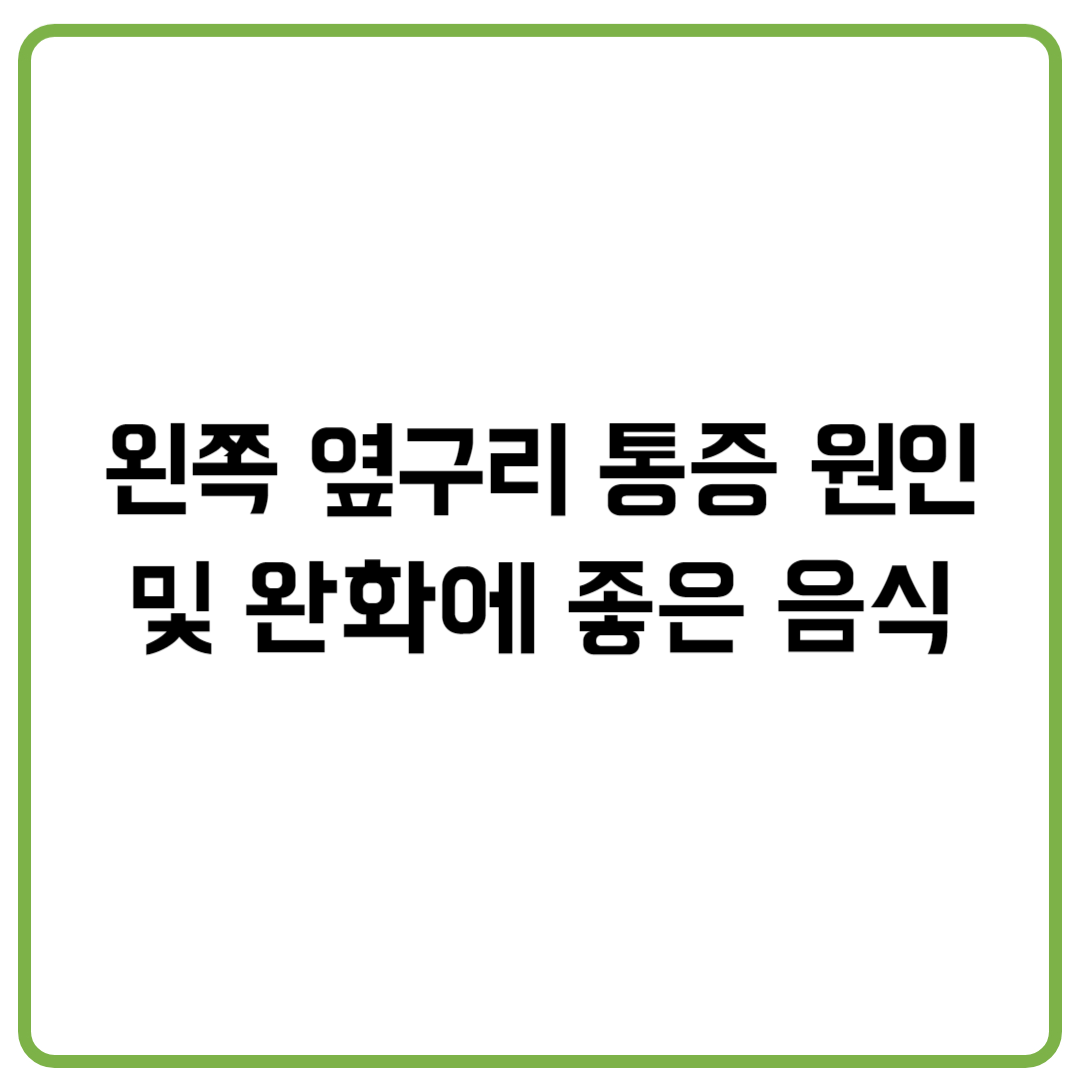 왼쪽 옆구리 통증 원인
및 완화에 좋은 음식